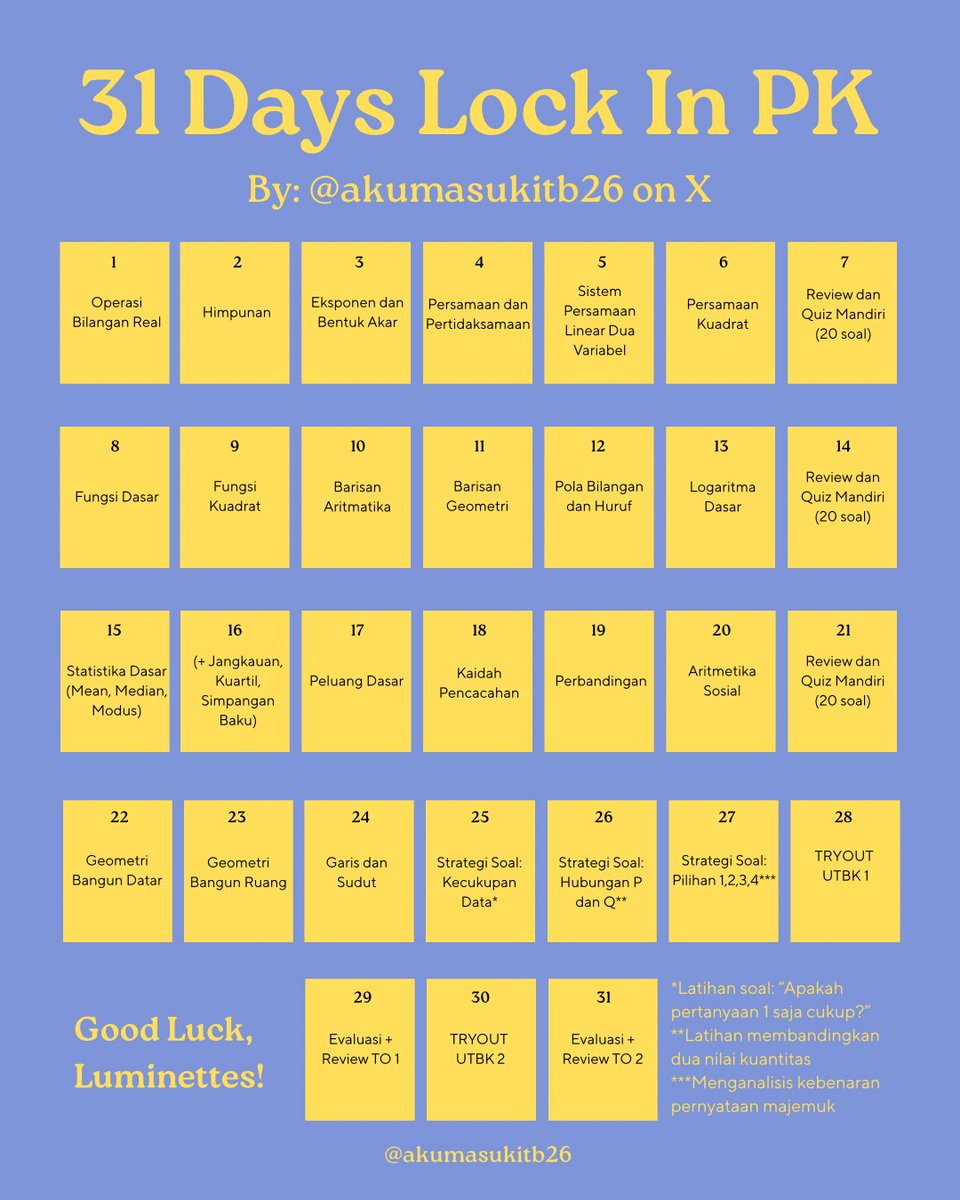 31 Days Lock In PK

By: @akumasukitb26 on X

1
Operasi Bilangan Real

2
Himpunan

3
Eksponen dan Bentuk Akar

4
Persamaan dan Pertidaksamaan

5
Sistem Persamaan Linear Dua Variabel

6
Persamaan Kuadrat

7
Review dan Quiz Mandiri (20 soal)

8
Fungsi Dasar

9
Fungsi Kuadrat

10
Barisan Aritmatika

11
Barisan Geometri

12
Pola Bilangan dan Huruf

13
Logaritma Dasar

14
Review dan Quiz Mandiri (20 soal)

15
Statistika Dasar (Mean, Median, Modus)

16
(+ Jangkauan, Kuartil, Simpangan Baku)

17
Peluang Dasar

18
Kaidah Pencacahan

19
Perbandingan

20
Aritmetika Sosial

21
Review dan Quiz Mandiri (20 soal)

22
Geometri Bangun Datar

23
Geometri Bangun Ruang

24
Garis dan Sudut

25
Strategi Soal: Kecukupan Data*

26
Strategi Soal: Hubungan P dan Q**

27
Strategi Soal: Pilihan 1,2,3,4***

28
TRYOUT UTBK 1

Good Luck, Luminettes!

29
Evaluasi + Review TO 1

30
TRYOUT UTBK 2

31
Evaluasi + Review TO 2

*Latihan soal: "Apakah pertanyaan 1 saja cukup?"
**Latihan membandingkan dua nilai kuantitas
***Menganalisis kebenaran pernyataan majemuk

@akumasukitb26